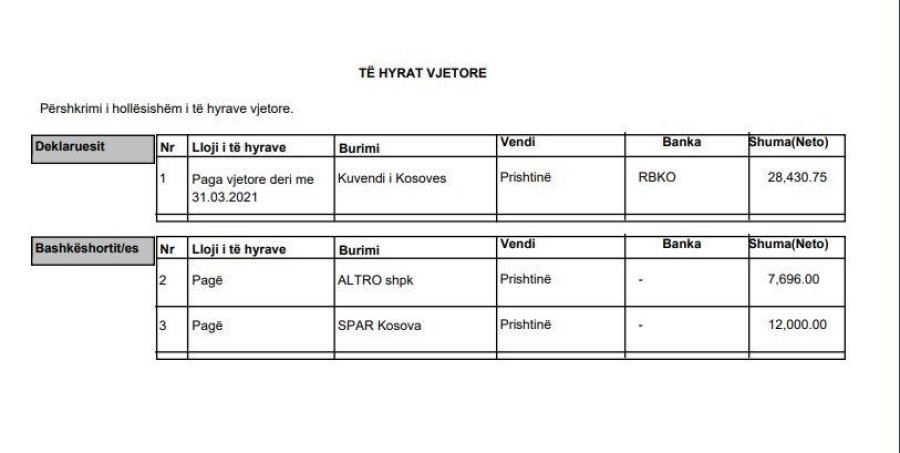 TË HYRAT VJETORE

Përshkrimi i hollësishëm i të hyrave vjetore.

Deklaruesit

| Nr | Lloji i të hyrave | Burimi | Vendi | Banka | Shuma(Neto) |
|---|---|---|---|---|---|
| 1 | Paga vjetore deri me 31.03.2021 | Kuvendi i Kosoves | Prishtinë | RBKO | 28,430.75 |

Bashkëshortit/es

| Nr | Lloji i të hyrave | Burimi | Vendi | Banka | Shuma(Neto) |
|---|---|---|---|---|---|
| 2 | Pagë | ALTRO shpk | Prishtinë | - | 7,696.00 |
| 3 | Pagë | SPAR Kosova | Prishtinë | - | 12,000.00 |